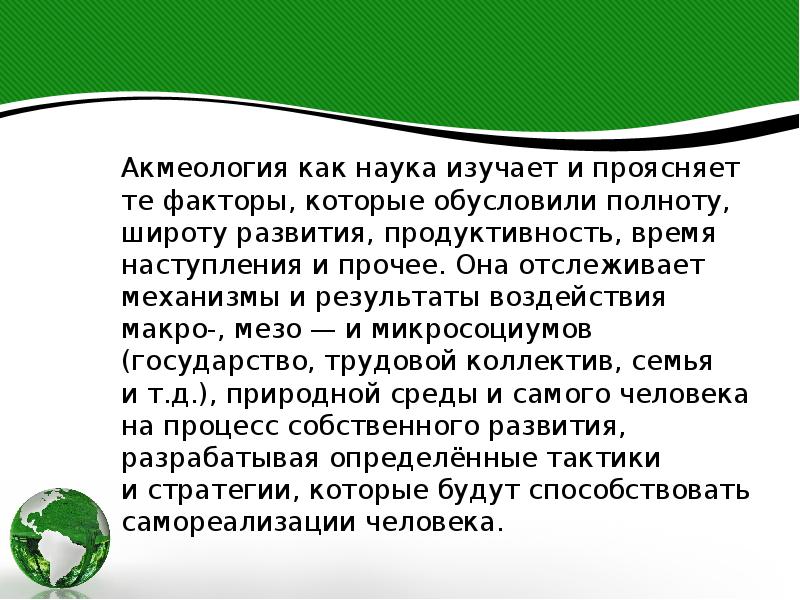 Акмеология как наука изучает и проясняет те факторы, которые обусловили полноту, широту развития, продуктивность, время наступления и прочее. Она отслеживает механизмы и результаты воздействия макро-, мезо — и микросоциумов (государство, трудовой коллектив, семья и т.д.), природной среды и самого человека на процесс собственного развития, разрабатывая определённые тактики и стратегии, которые будут способствовать самореализации человека.